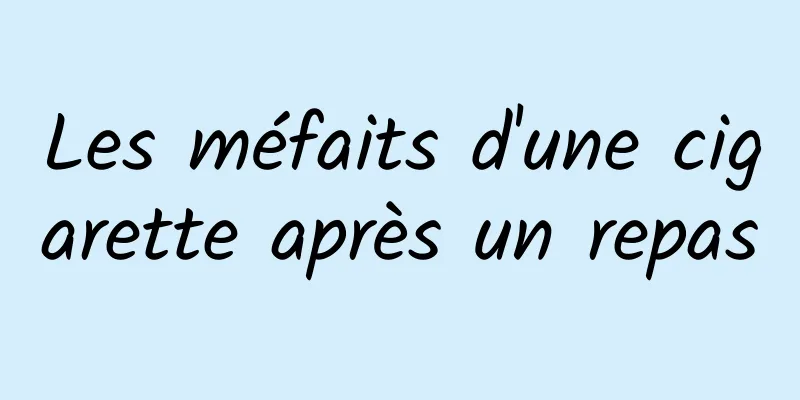 Les méfaits d'une cigarette après un repas